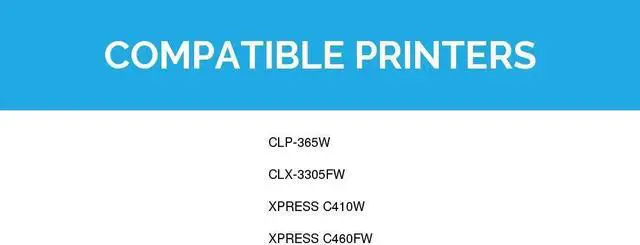 COMPATIBLE PRINTERS

CLP-365W

CLX-3305FW

XPRESS C410W

XPRESS C460FW